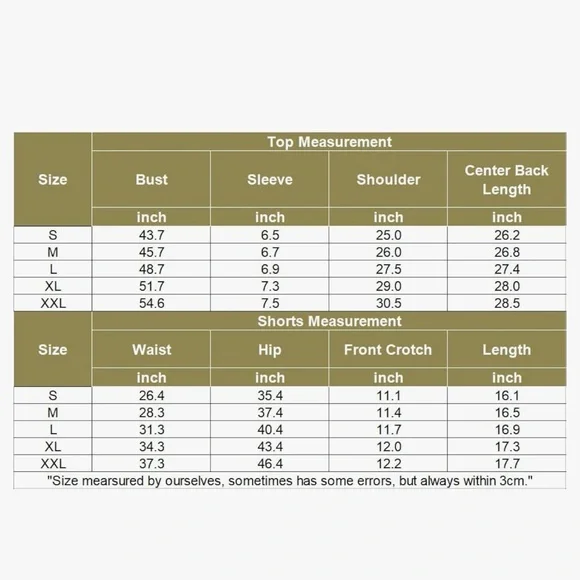 | Size | Top Measurement | | | |
|---|---|---|---|---|
| | Bust | Sleeve | Shoulder | Center Back Length |
| | inch | inch | inch | inch |
| S | 43.7 | 6.5 | 25.0 | 26.2 |
| M | 45.7 | 6.7 | 26.0 | 26.8 |
| L | 48.7 | 6.9 | 27.5 | 27.4 |
| XL | 51.7 | 7.3 | 29.0 | 28.0 |
| XXL | 54.6 | 7.5 | 30.5 | 28.5 |

| Size | Shorts Measurement | | | |
|---|---|---|---|---|
| | Waist | Hip | Front Crotch | Length |
| | inch | inch | inch | inch |
| S | 26.4 | 35.4 | 11.1 | 16.1 |
| M | 28.3 | 37.4 | 11.4 | 16.5 |
| L | 31.3 | 40.4 | 11.7 | 16.9 |
| XL | 34.3 | 43.4 | 12.0 | 17.3 |
| XXL | 37.3 | 46.4 | 12.2 | 17.7 |

"Size mearsured by ourselves, sometimes has some errors, but always within 3cm."